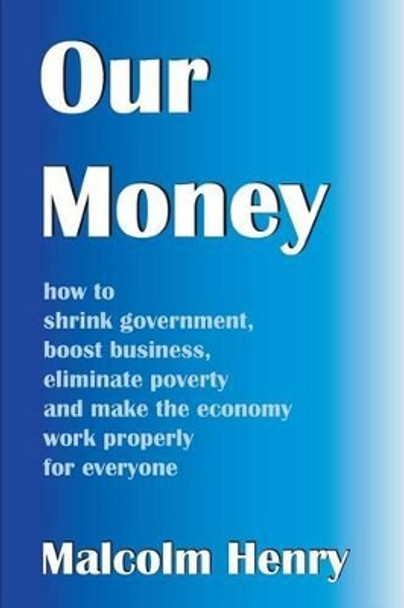 Our Money

how to shrink government, boost business, eliminate poverty and make the economy work properly for everyone

Malcolm Henry